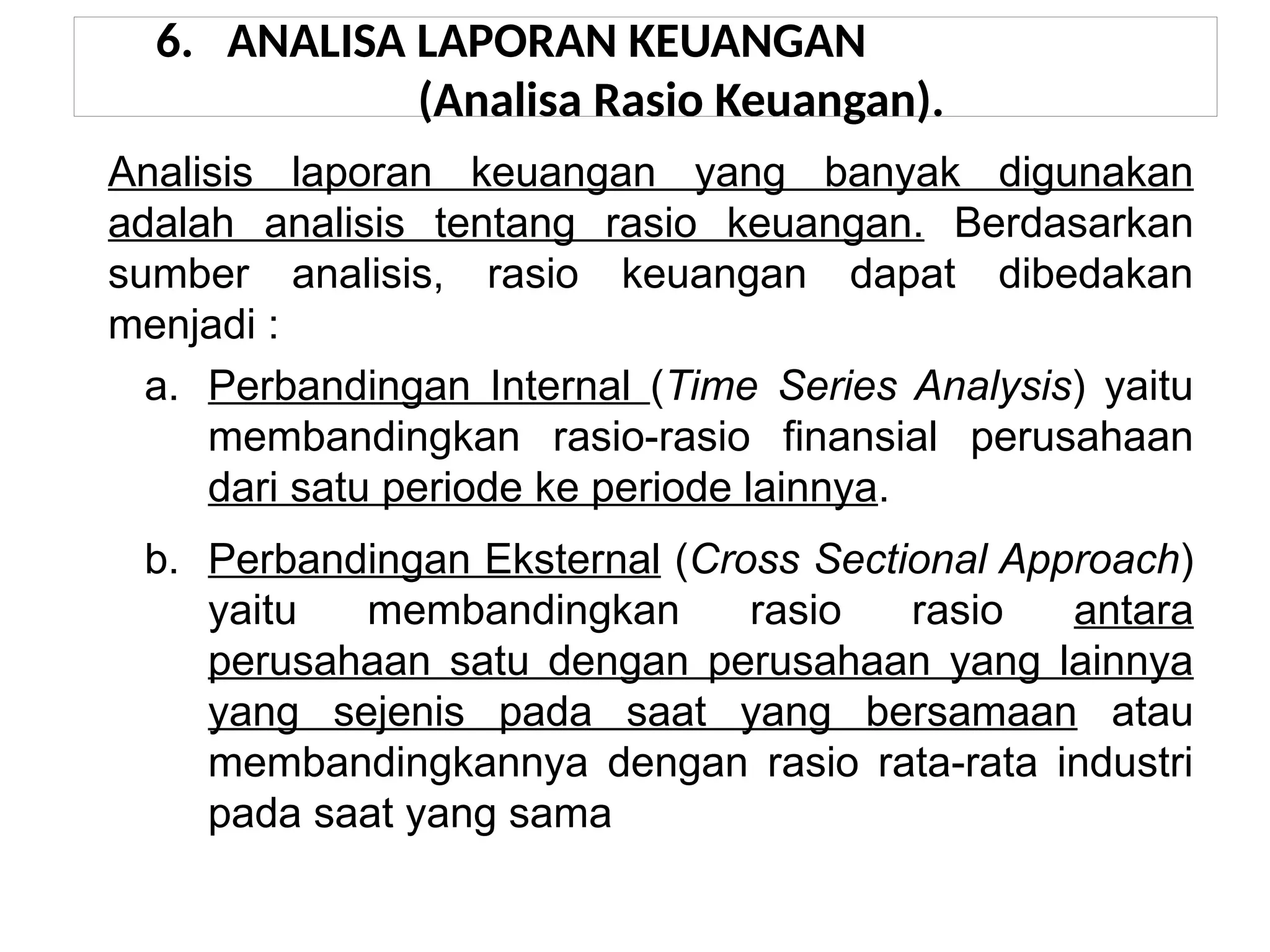 6. ANALISA LAPORAN KEUANGAN
(Analisa Rasio Keuangan).

Analisis laporan keuangan yang banyak digunakan adalah analisis tentang rasio keuangan. Berdasarkan sumber analisis, rasio keuangan dapat dibedakan menjadi :

a. Perbandingan Internal (Time Series Analysis) yaitu membandingkan rasio-rasio finansial perusahaan dari satu periode ke periode lainnya.

b. Perbandingan Eksternal (Cross Sectional Approach) yaitu membandingkan rasio rasio antara perusahaan satu dengan perusahaan yang lainnya yang sejenis pada saat yang bersamaan atau membandingkannya dengan rasio rata-rata industri pada saat yang sama